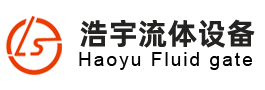 LS
浩宇流体设备
Haoyu Fluid gate